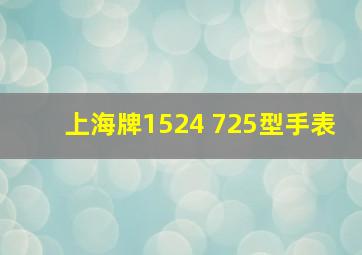 上海牌1524 725型手表